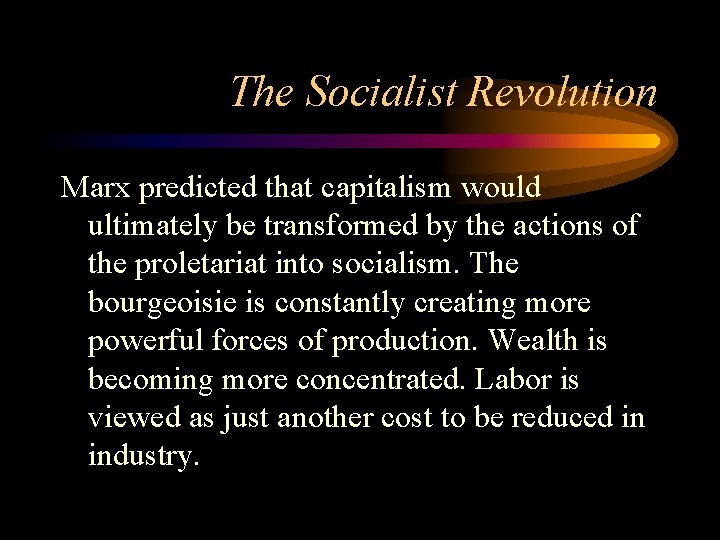 The Socialist Revolution

Marx predicted that capitalism would ultimately be transformed by the actions of the proletariat into socialism. The bourgeoisie is constantly creating more powerful forces of production. Wealth is becoming more concentrated. Labor is viewed as just another cost to be reduced in industry.